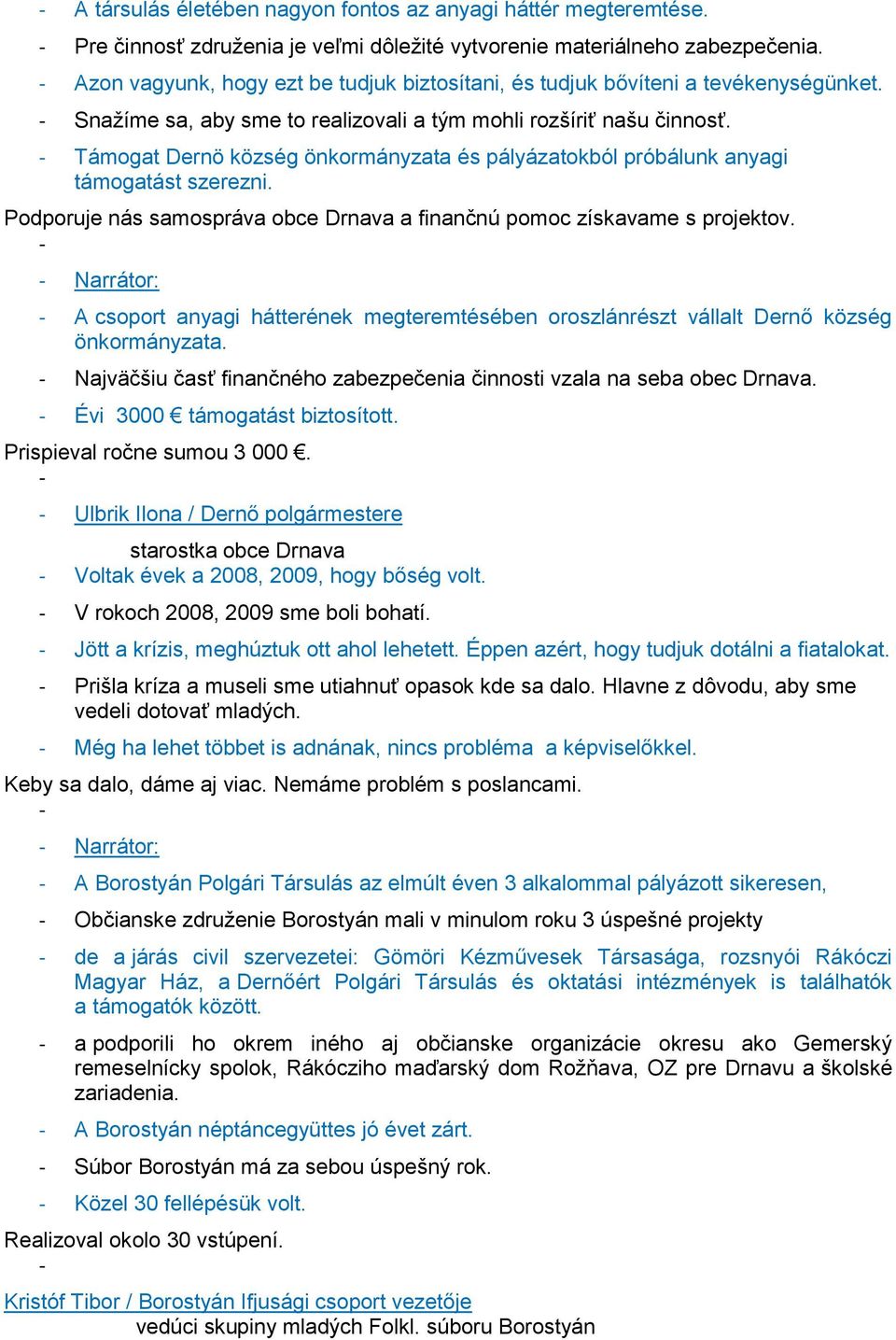 - A társulás életében nagyon fontos az anyagi háttér megteremtése.
- Pre činnosť združenia je veľmi dôležité vytvorenie materiálneho zabezpečenia.
- Azon vagyunk, hogy ezt be tudjuk biztosítani, és tudjuk bővíteni a tevékenységünket.
- Snažíme sa, aby sme to realizovali a tým mohli rozšíriť našu činnosť.
- Támogat Dernö község önkormányzata és pályázatokból próbálunk anyagi támogatást szerezni.
Podporuje nás samospráva obce Drnava a finančnú pomoc získavame s projektov.
-
- Narrátor:
- A csoport anyagi hátterének megteremtésében oroszlánrészt vállalt Dernő község önkormányzata.
- Najväčšiu časť finančného zabezpečenia činnosti vzala na seba obec Drnava.
- Évi 3000 € támogatást biztosított.
Prispieval ročne sumou 3 000 €.
-
- Ulbrik Ilona / Dernő polgármestere
starostka obce Drnava
- Voltak évek a 2008, 2009, hogy bőség volt.
- V rokoch 2008, 2009 sme boli bohatí.
- Jött a krízis, meghúztuk ott ahol lehetett. Éppen azért, hogy tudjuk dotálni a fiatalokat.
- Prišla kríza a museli sme utiahnuť opasok kde sa dalo. Hlavne z dôvodu, aby sme vedeli dotovať mladých.
- Még ha lehet többet is adnának, nincs probléma a képviselőkkel.
Keby sa dalo, dáme aj viac. Nemáme problém s poslancami.
-
- Narrátor:
- A Borostyán Polgári Társulás az elmúlt éven 3 alkalommal pályázott sikeresen,
- Občianske združenie Borostyán mali v minulom roku 3 úspešné projekty
- de a járás civil szervezetei: Gömöri Kézművesek Társasága, rozsnyói Rákóczi Magyar Ház, a Dernőért Polgári Társulás és oktatási intézmények is találhatók a támogatók között.
- a podporili ho okrem iného aj občianske organizácie okresu ako Gemerský remeselnícky spolok, Rákócziho maďarský dom Rožňava, OZ pre Drnavu a školské zariadenia.
- A Borostyán néptáncegyüttes jó évet zárt.
- Súbor Borostyán má za sebou úspešný rok.
- Közel 30 fellépésük volt.
Realizoval okolo 30 vstúpení.
-
Kristóf Tibor / Borostyán Ifjusági csoport vezetője
vedúci skupiny mladých Folkl. súboru Borostyán